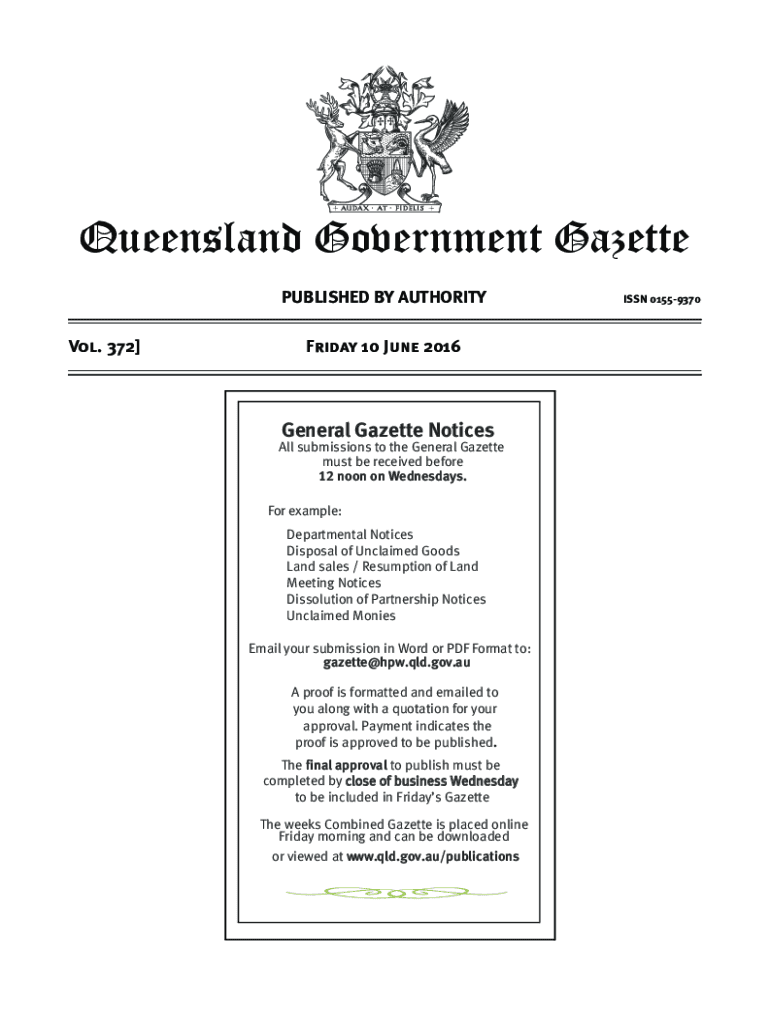 AUDAX · AT · FIDELIS

Queensland Government Gazette

PUBLISHED BY AUTHORITY

ISSN 0155-9370

Vol. 372]

Friday 10 June 2016

General Gazette Notices
All submissions to the General Gazette must be received before
12 noon on Wednesdays.

For example:

Departmental Notices
Disposal of Unclaimed Goods
Land sales / Resumption of Land
Meeting Notices
Dissolution of Partnership Notices
Unclaimed Monies

Email your submission in Word or PDF Format to:
gazette@hpw.qld.gov.au

A proof is formatted and emailed to you along with a quotation for your approval. Payment indicates the proof is approved to be published.

The final approval to publish must be completed by close of business Wednesday to be included in Friday's Gazette

The weeks Combined Gazette is placed online Friday morning and can be downloaded or viewed at www.qld.gov.au/publications